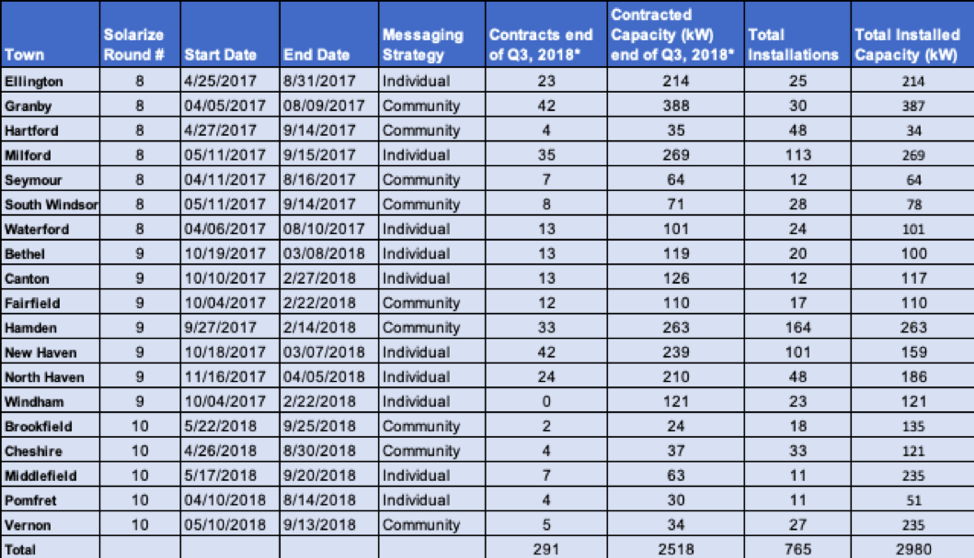 | Town | Solarize Round # | Start Date | End Date | Messaging Strategy | Contracts end of Q3, 2018* | Contracted Capacity (kW) end of Q3, 2018* | Total Installations | Total Installed Capacity (kW) |
|---|---|---|---|---|---|---|---|---|
| Ellington | 8 | 4/25/2017 | 8/31/2017 | Individual | 23 | 214 | 25 | 214 |
| Granby | 8 | 04/05/2017 | 08/09/2017 | Community | 42 | 388 | 30 | 387 |
| Hartford | 8 | 4/27/2017 | 9/14/2017 | Community | 4 | 35 | 48 | 34 |
| Milford | 8 | 05/11/2017 | 9/15/2017 | Individual | 35 | 269 | 113 | 269 |
| Seymour | 8 | 04/11/2017 | 8/16/2017 | Community | 7 | 64 | 12 | 64 |
| South Windsor | 8 | 05/11/2017 | 9/14/2017 | Community | 8 | 71 | 28 | 78 |
| Waterford | 8 | 04/06/2017 | 08/10/2017 | Individual | 13 | 101 | 24 | 101 |
| Bethel | 9 | 10/19/2017 | 03/08/2018 | Individual | 13 | 119 | 20 | 100 |
| Canton | 9 | 10/10/2017 | 2/27/2018 | Individual | 13 | 126 | 12 | 117 |
| Fairfield | 9 | 10/04/2017 | 2/22/2018 | Community | 12 | 110 | 17 | 110 |
| Hamden | 9 | 9/27/2017 | 2/14/2018 | Community | 33 | 263 | 164 | 263 |
| New Haven | 9 | 10/18/2017 | 03/07/2018 | Individual | 42 | 239 | 101 | 159 |
| North Haven | 9 | 11/16/2017 | 04/05/2018 | Individual | 24 | 210 | 48 | 186 |
| Windham | 9 | 10/04/2017 | 2/22/2018 | Individual | 0 | 121 | 23 | 121 |
| Brookfield | 10 | 5/22/2018 | 9/25/2018 | Community | 2 | 24 | 18 | 135 |
| Cheshire | 10 | 4/26/2018 | 8/30/2018 | Community | 4 | 37 | 33 | 121 |
| Middlefield | 10 | 5/17/2018 | 9/20/2018 | Individual | 7 | 63 | 11 | 235 |
| Pomfret | 10 | 04/10/2018 | 8/14/2018 | Individual | 4 | 30 | 11 | 51 |
| Vernon | 10 | 05/10/2018 | 9/13/2018 | Community | 5 | 34 | 27 | 235 |
| Total | | | | | 291 | 2518 | 765 | 2980 |